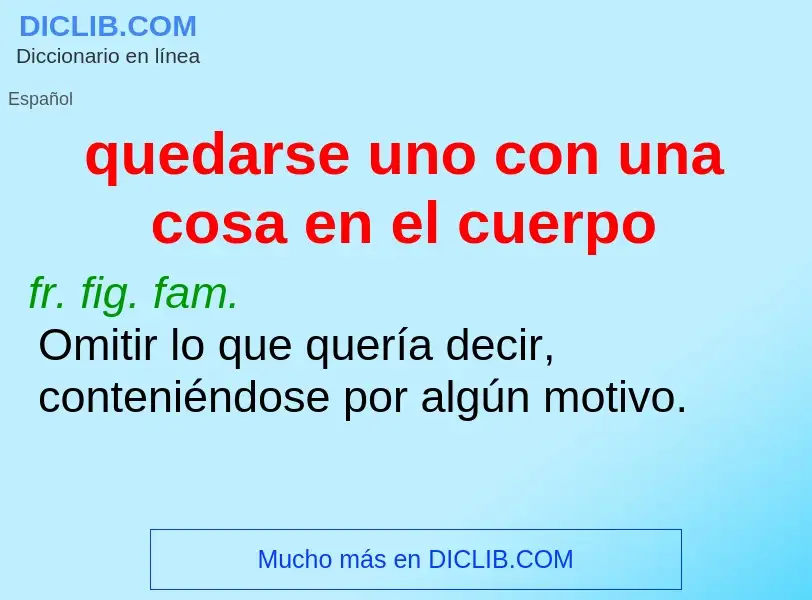 DICLIB.COM
Diccionario en línea

Español

quedarse uno con una cosa en el cuerpo

fr. fig. fam.
Omitir lo que quería decir, conteniéndose por algún motivo.

Mucho más en DICLIB.COM